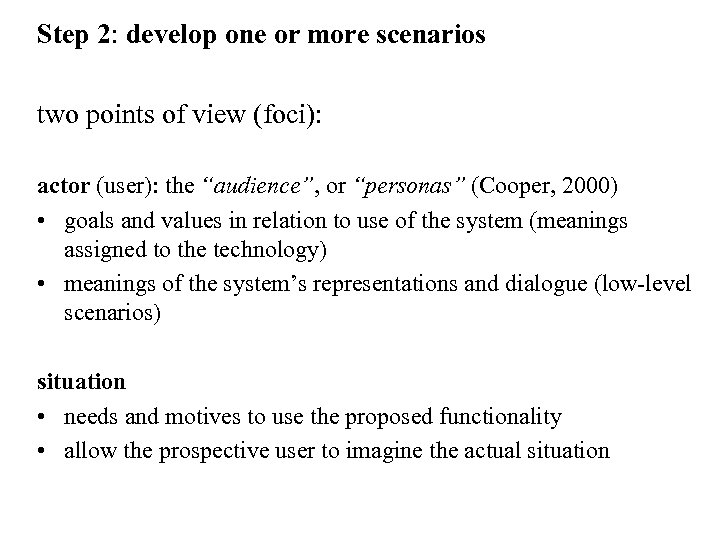 Step 2: develop one or more scenarios

two points of view (foci):

actor (user): the "audience", or "personas" (Cooper, 2000)
• goals and values in relation to use of the system (meanings assigned to the technology)
• meanings of the system's representations and dialogue (low-level scenarios)

situation
• needs and motives to use the proposed functionality
• allow the prospective user to imagine the actual situation